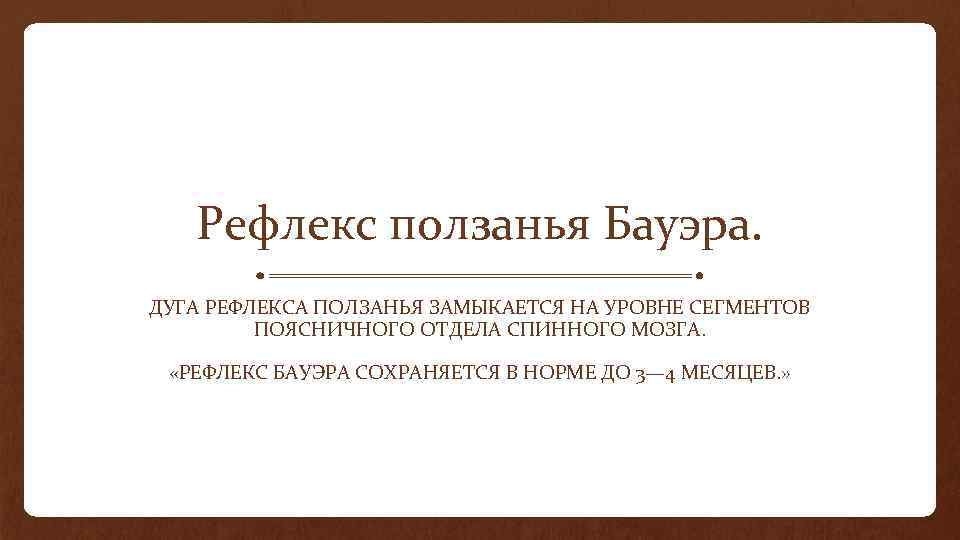 Рефлекс ползанья Бауэра.

ДУГА РЕФЛЕКСА ПОЛЗАНЬЯ ЗАМЫКАЕТСЯ НА УРОВНЕ СЕГМЕНТОВ ПОЯСНИЧНОГО ОТДЕЛА СПИННОГО МОЗГА.

«РЕФЛЕКС БАУЭРА СОХРАНЯЕТСЯ В НОРМЕ ДО 3—4 МЕСЯЦЕВ.»